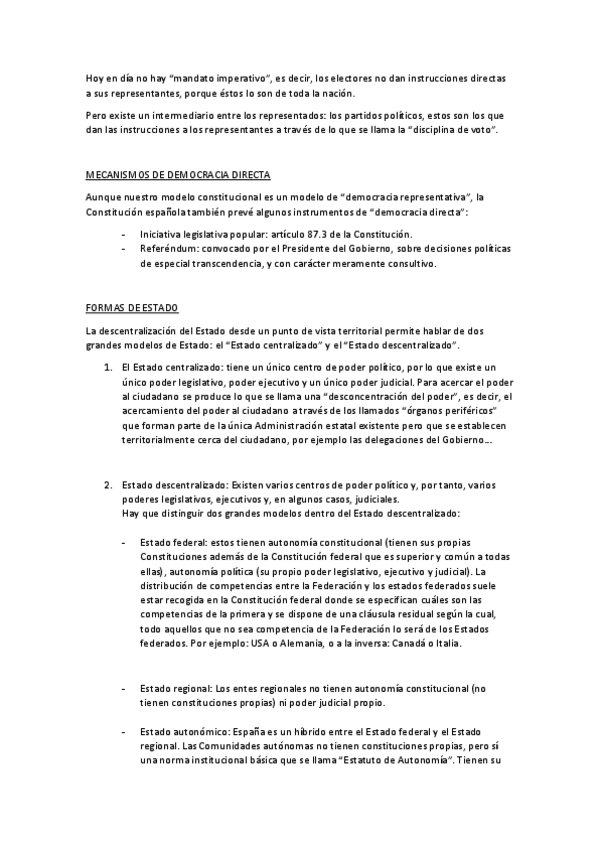 Hoy en día no hay "mandato imperativo", es decir, los electores no dan instrucciones directas a sus representantes, porque éstos lo son de toda la nación.

Pero existe un intermediario entre los representados: los partidos políticos, estos son los que dan las instrucciones a los representantes a través de lo que se llama la "disciplina de voto".

MECANISMOS DE DEMOCRACIA DIRECTA

Aunque nuestro modelo constitucional es un modelo de "democracia representativa", la Constitución española también prevé algunos instrumentos de "democracia directa":

- Iniciativa legislativa popular: artículo 87.3 de la Constitución.
- Referéndum: convocado por el Presidente del Gobierno, sobre decisiones políticas de especial transcendencia, y con carácter meramente consultivo.

FORMAS DE ESTADO

La descentralización del Estado desde un punto de vista territorial permite hablar de dos grandes modelos de Estado: el "Estado centralizado" y el "Estado descentralizado".

1. El Estado centralizado: tiene un único centro de poder político, por lo que existe un único poder legislativo, poder ejecutivo y un único poder judicial. Para acercar el poder al ciudadano se produce lo que se llama una "desconcentración del poder", es decir, el acercamiento del poder al ciudadano a través de los llamados "órganos periféricos" que forman parte de la única Administración estatal existente pero que se establecen territorialmente cerca del ciudadano, por ejemplo las delegaciones del Gobierno...

2. Estado descentralizado: Existen varios centros de poder político y, por tanto, varios poderes legislativos, ejecutivos y, en algunos casos, judiciales.
Hay que distinguir dos grandes modelos dentro del Estado descentralizado:

- Estado federal: estos tienen autonomía constitucional (tienen sus propias Constituciones además de la Constitución federal que es superior y común a todas ellas), autonomía política (su propio poder legislativo, ejecutivo y judicial). La distribución de competencias entre la Federación y los estados federados suele estar recogida en la Constitución federal donde se especifican cuáles son las competencias de la primera y se dispone de una cláusula residual según la cual, todo aquellos que no sea competencia de la Federación lo será de los Estados federados. Por ejemplo: USA o Alemania, o a la inversa: Canadá o Italia.

- Estado regional: Los entes regionales no tienen autonomía constitucional (no tienen constituciones propias) ni poder judicial propio.

- Estado autonómico: España es un híbrido entre el Estado federal y el Estado regional. Las Comunidades autónomas no tienen constituciones propias, pero sí una norma institucional básica que se llama "Estatuto de Autonomía". Tienen su